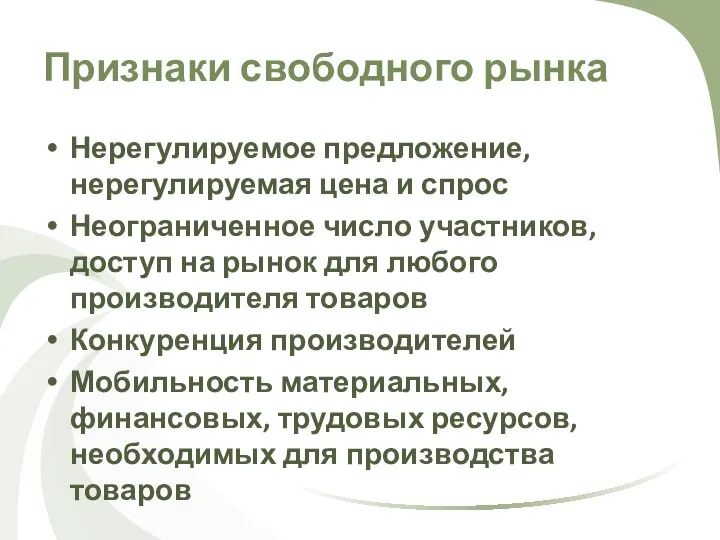 Признаки свободного рынка

• Нерегулируемое предложение, нерегулируемая цена и спрос
• Неограниченное число участников, доступ на рынок для любого производителя товаров
• Конкуренция производителей
• Мобильность материальных, финансовых, трудовых ресурсов, необходимых для производства товаров